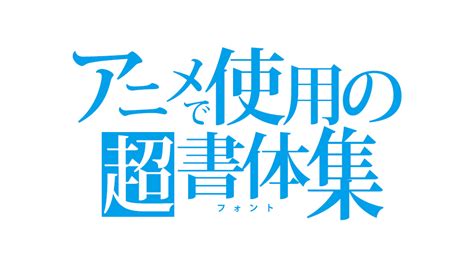 アニメで使用の
超書体集
フォント